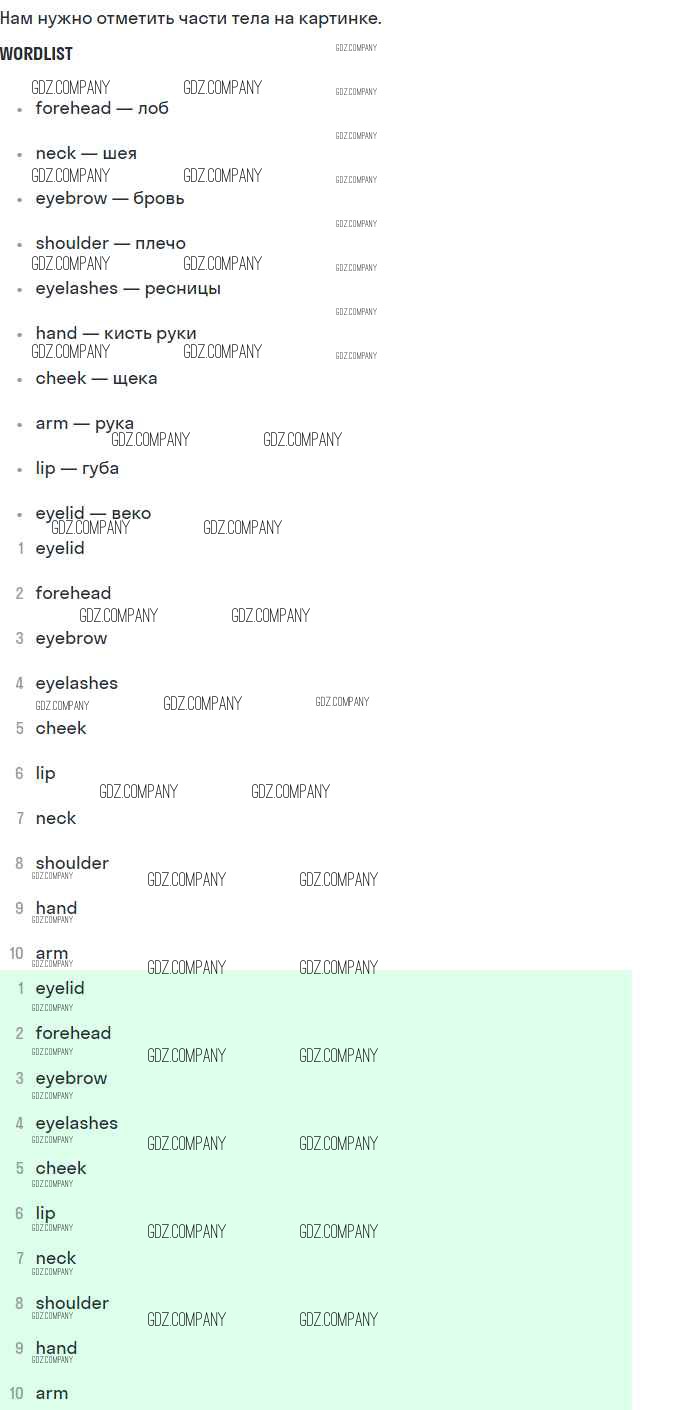 Нам нужно отметить части тела на картинке.

WORDLIST

• forehead — лоб
• neck — шея
• eyebrow — бровь
• shoulder — плечо
• eyelashes — ресницы
• hand — кисть руки
• cheek — щека
• arm — рука
• lip — губа
• eyelid — веко

1 eyelid
2 forehead
3 eyebrow
4 eyelashes
5 cheek
6 lip
7 neck
8 shoulder
9 hand
10 arm

1 eyelid
2 forehead
3 eyebrow
4 eyelashes
5 cheek
6 lip
7 neck
8 shoulder
9 hand
10 arm

GDZ.COMPANY